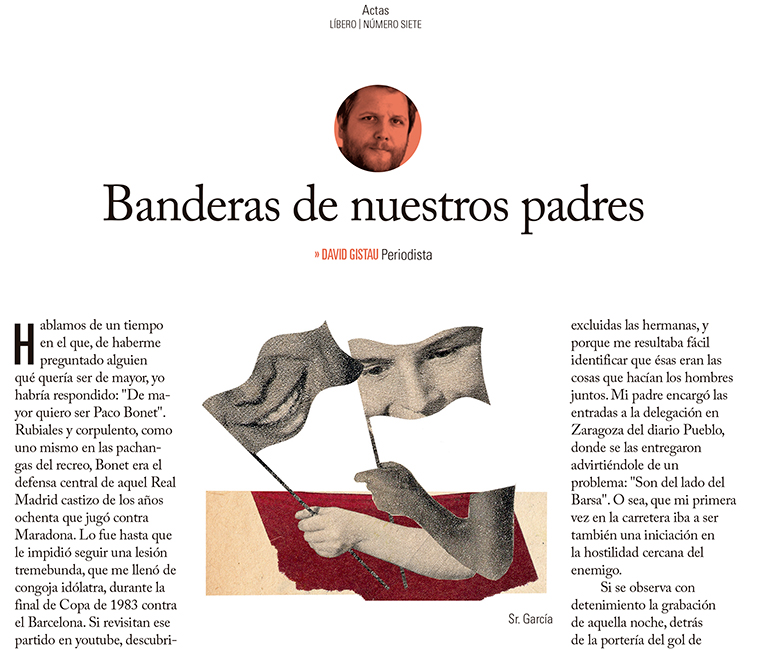 Actas
LÍBERO | NÚMERO SIETE

Banderas de nuestros padres

» DAVID GISTAU Periodista

Hablamos de un tiempo en el que, de haberme preguntado alguien qué quería ser de mayor, yo habría respondido: "De mayor quiero ser Paco Bonet". Rubiales y corpulento, como uno mismo en las pachangas del recreo, Bonet era el defensa central de aquel Real Madrid castizo de los años ochenta que jugó contra Maradona. Lo fue hasta que le impidió seguir una lesión tremebunda, que me llenó de congoja idólatra, durante la final de Copa de 1983 contra el Barcelona. Si revisitan ese partido en youtube, descubri-

Sr. García

excluidas las hermanas, y porque me resultaba fácil identificar que ésas eran las cosas que hacían los hombres juntos. Mi padre encargó las entradas a la delegación en Zaragoza del diario Pueblo, donde se las entregaron advirtiéndole de un problema: "Son del lado del Barsa". O sea, que mi primera vez en la carretera iba a ser también una iniciación en la hostilidad cercana del enemigo.

Si se observa con detenimiento la grabación de aquella noche, detrás de la portería del gol de